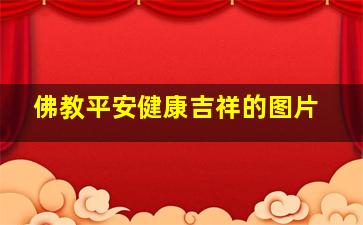 佛教平安健康吉祥的图片